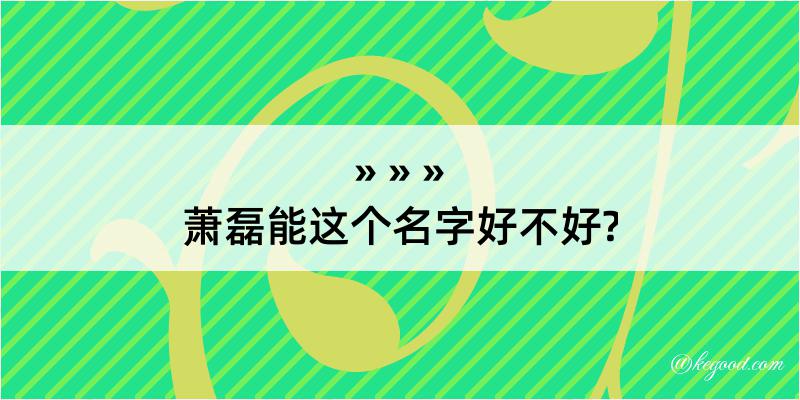 » » »
萧磊能这个名字好不好?

@kegood.com